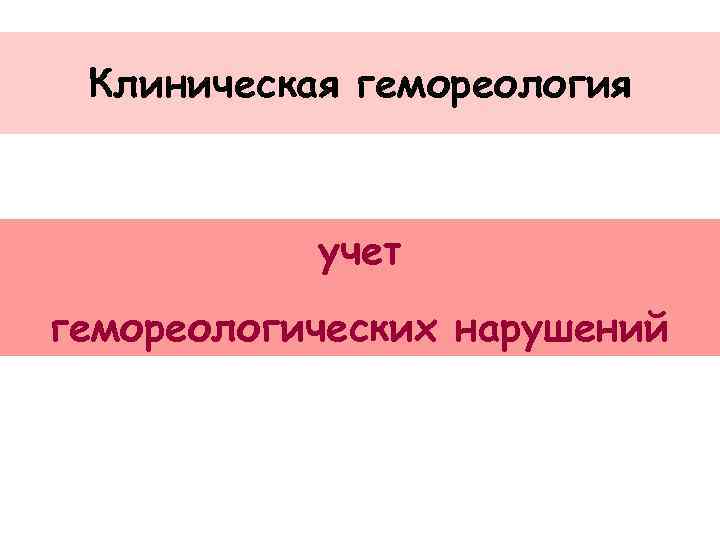 Клиническая гемореология

учет

гемореологических нарушений